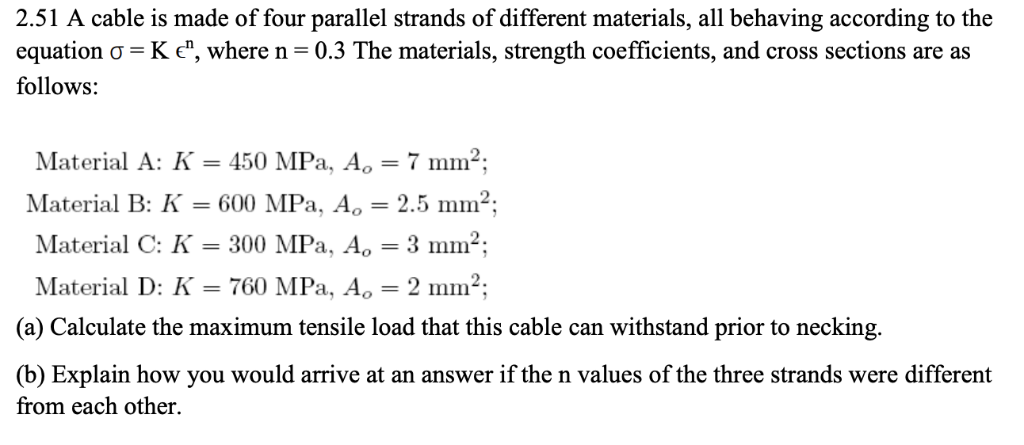 2.51 A cable is made of four parallel strands of different materials, all behaving according to the equation $\sigma = K \epsilon^n$, where n = 0.3 The materials, strength coefficients, and cross sections are as follows:

Material A: $K = 450$ MPa, $A_o = 7$ mm$^2$;

Material B: $K = 600$ MPa, $A_o = 2.5$ mm$^2$;

Material C: $K = 300$ MPa, $A_o = 3$ mm$^2$;

Material D: $K = 760$ MPa, $A_o = 2$ mm$^2$;

(a) Calculate the maximum tensile load that this cable can withstand prior to necking.

(b) Explain how you would arrive at an answer if the n values of the three strands were different from each other.